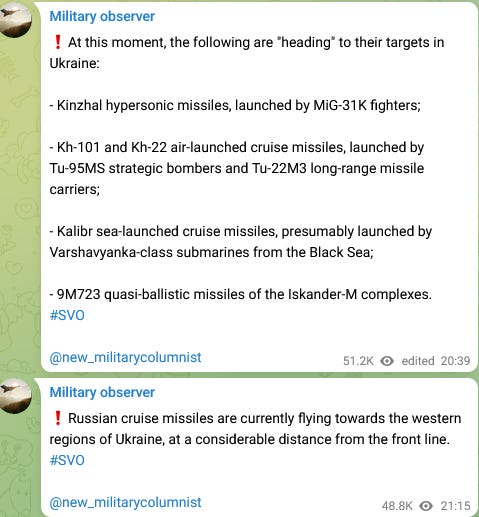 Military observer

❗ At this moment, the following are "heading" to their targets in Ukraine:

- Kinzhal hypersonic missiles, launched by MiG-31K fighters;

- Kh-101 and Kh-22 air-launched cruise missiles, launched by Tu-95MS strategic bombers and Tu-22M3 long-range missile carriers;

- Kalibr sea-launched cruise missiles, presumably launched by Varshavyanka-class submarines from the Black Sea;

- 9M723 quasi-ballistic missiles of the Iskander-M complexes. #SVO

@new_militarycolumnist

51.2K edited 20:39

Military observer

❗ Russian cruise missiles are currently flying towards the western regions of Ukraine, at a considerable distance from the front line. #SVO

@new_militarycolumnist

48.8K 21:15